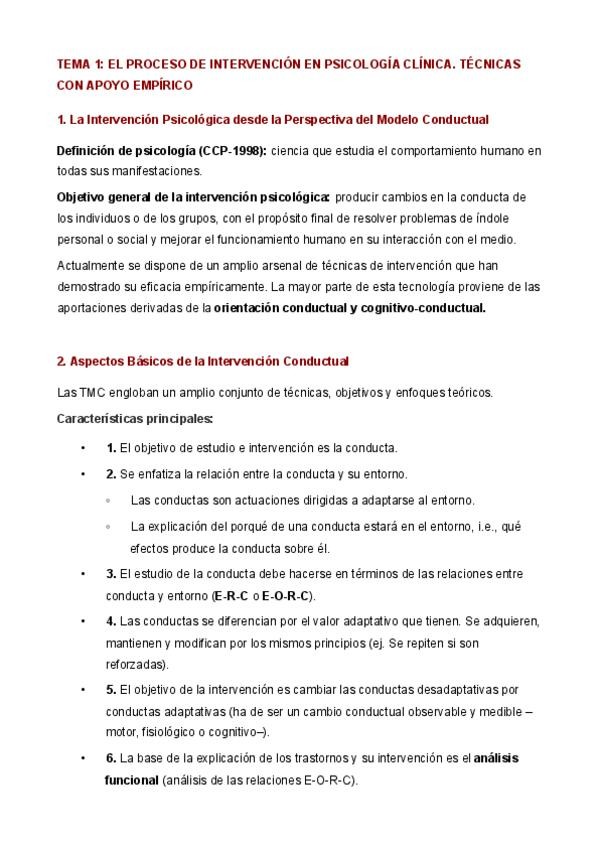 TEMA 1: EL PROCESO DE INTERVENCIÓN EN PSICOLOGÍA CLÍNICA. TÉCNICAS CON APOYO EMPÍRICO

1. La Intervención Psicológica desde la Perspectiva del Modelo Conductual

Definición de psicología (CCP-1998): ciencia que estudia el comportamiento humano en todas sus manifestaciones.

Objetivo general de la intervención psicológica: producir cambios en la conducta de los individuos o de los grupos, con el propósito final de resolver problemas de índole personal o social y mejorar el funcionamiento humano en su interacción con el medio.

Actualmente se dispone de un amplio arsenal de técnicas de intervención que han demostrado su eficacia empíricamente. La mayor parte de esta tecnología proviene de las aportaciones derivadas de la orientación conductual y cognitivo-conductual.

2. Aspectos Básicos de la Intervención Conductual

Las TMC engloban un amplio conjunto de técnicas, objetivos y enfoques teóricos.

Características principales:

• 1. El objetivo de estudio e intervención es la conducta.

• 2. Se enfatiza la relación entre la conducta y su entorno.
  ◦ Las conductas son actuaciones dirigidas a adaptarse al entorno.
  ◦ La explicación del porqué de una conducta estará en el entorno, i.e., qué efectos produce la conducta sobre él.

• 3. El estudio de la conducta debe hacerse en términos de las relaciones entre conducta y entorno (E-R-C o E-O-R-C).

• 4. Las conductas se diferencian por el valor adaptativo que tienen. Se adquieren, mantienen y modifican por los mismos principios (ej. Se repiten si son reforzadas).

• 5. El objetivo de la intervención es cambiar las conductas desadaptativas por conductas adaptativas (ha de ser un cambio conductual observable y medible – motor, fisiológico o cognitivo–).

• 6. La base de la explicación de los trastornos y su intervención es el análisis funcional (análisis de las relaciones E-O-R-C).